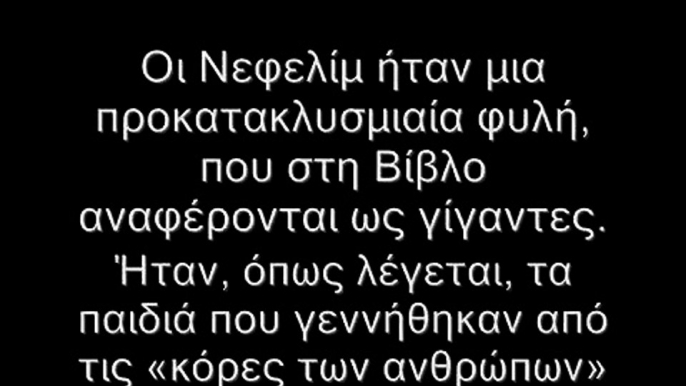 Οι Νεφελίμ ήταν μια προκατακλυσμιαία φυλή, που στη Βίβλο αναφέρονται ως γίγαντες. Ήταν, όπως λέγεται, τα παιδιά που γεννήθηκαν από τις «κόρες των ανθρώπων»